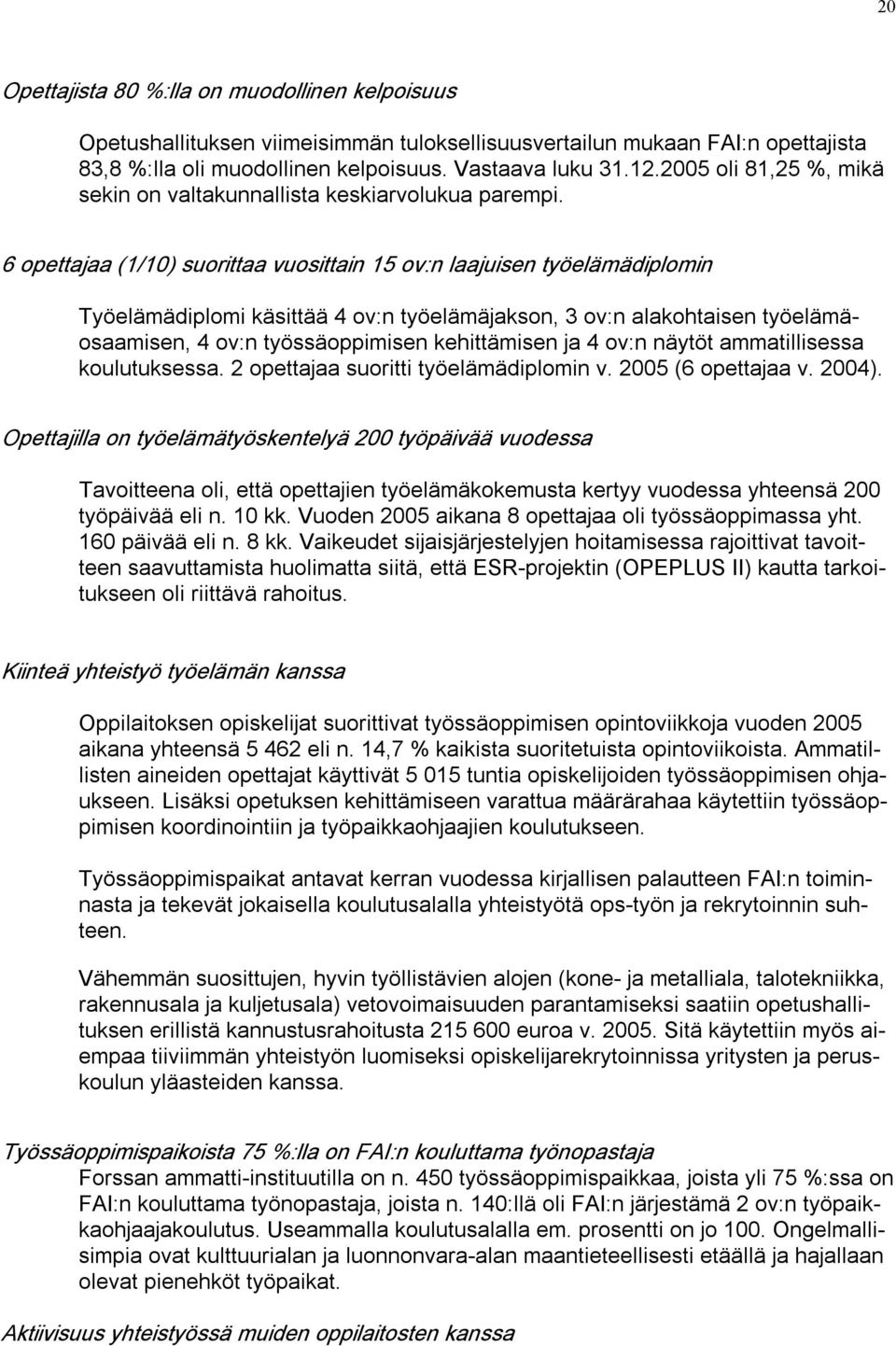 20

Opettajista 80 %:lla on muodollinen kelpoisuus

Opetushallituksen viimeisimmän tuloksellisuusvertailun mukaan FAI:n opettajista 83,8 %:lla oli muodollinen kelpoisuus. Vastaava luku 31.12.2005 oli 81,25 %, mikä sekin on valtakunnallista keskiarvolukua parempi.

6 opettajaa (1/10) suorittaa vuosittain 15 ov:n laajuisen työelämädiplomin

Työelämädiplomi käsittää 4 ov:n työelämäjakson, 3 ov:n alakohtaisen työelämäosaamisen, 4 ov:n työssäoppimisen kehittämisen ja 4 ov:n näytöt ammatillisessa koulutuksessa. 2 opettajaa suoritti työelämädiplomin v. 2005 (6 opettajaa v. 2004).

Opettajilla on työelämätyöskentelyä 200 työpäivää vuodessa

Tavoitteena oli, että opettajien työelämäkokemusta kertyy vuodessa yhteensä 200 työpäivää eli n. 10 kk. Vuoden 2005 aikana 8 opettajaa oli työssäoppimassa yht. 160 päivää eli n. 8 kk. Vaikeudet sijaisjärjestelyjen hoitamisessa rajoittivat tavoitteen saavuttamista huolimatta siitä, että ESR-projektin (OPEPLUS II) kautta tarkoitukseen oli riittävä rahoitus.

Kiinteä yhteistyö työelämän kanssa

Oppilaitoksen opiskelijat suorittivat työssäoppimisen opintoviikkoja vuoden 2005 aikana yhteensä 5 462 eli n. 14,7 % kaikista suoritetuista opintoviikoista. Ammatillisten aineiden opettajat käyttivät 5 015 tuntia opiskelijoiden työssäoppimisen ohjaukseen. Lisäksi opetuksen kehittämiseen varattua määrärahaa käytettiin työssäoppimisen koordinointiin ja työpaikkaohjaajien koulutukseen.

Työssäoppimispaikat antavat kerran vuodessa kirjallisen palautteen FAI:n toiminnasta ja tekevät jokaisella koulutusalalla yhteistyötä ops-työn ja rekrytoinnin suhteen.

Vähemmän suosittujen, hyvin työllistävien alojen (kone- ja metalliala, talotekniikka, rakennusala ja kuljetusala) vetovoimaisuuden parantamiseksi saatiin opetushallituksen erillistä kannustusrahoitusta 215 600 euroa v. 2005. Sitä käytettiin myös aiempaa tiiviimmän yhteistyön luomiseksi opiskelijarekrytoinnissa yritysten ja peruskoulun yläasteiden kanssa.

Työssäoppimispaikoista 75 %:lla on FAI:n kouluttama työnopastaja
Forssan ammatti-instituutilla on n. 450 työssäoppimispaikkaa, joista yli 75 %:ssa on FAI:n kouluttama työnopastaja, joista n. 140:llä oli FAI:n järjestämä 2 ov:n työpaikkaohjaajakoulutus. Useammalla koulutusalalla em. prosentti on jo 100. Ongelmallisimpia ovat kulttuurialan ja luonnonvara-alan maantieteellisesti etäällä ja hajallaan olevat pienehköt työpaikat.

Aktiivisuus yhteistyössä muiden oppilaitosten kanssa